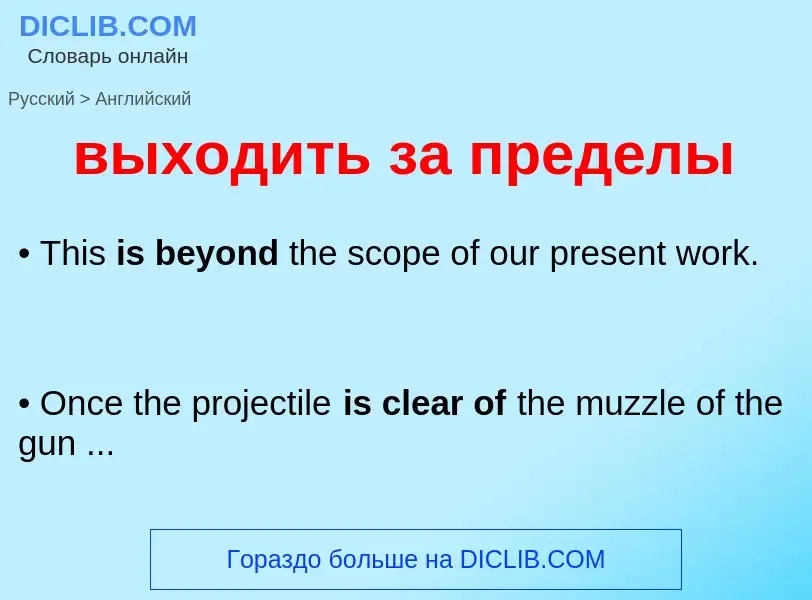 DICLIB.COM
Словарь онлайн

Русский > Английский

выходить за пределы

• This is beyond the scope of our present work.

• Once the projectile is clear of the muzzle of the gun ...

Гораздо больше на DICLIB.COM